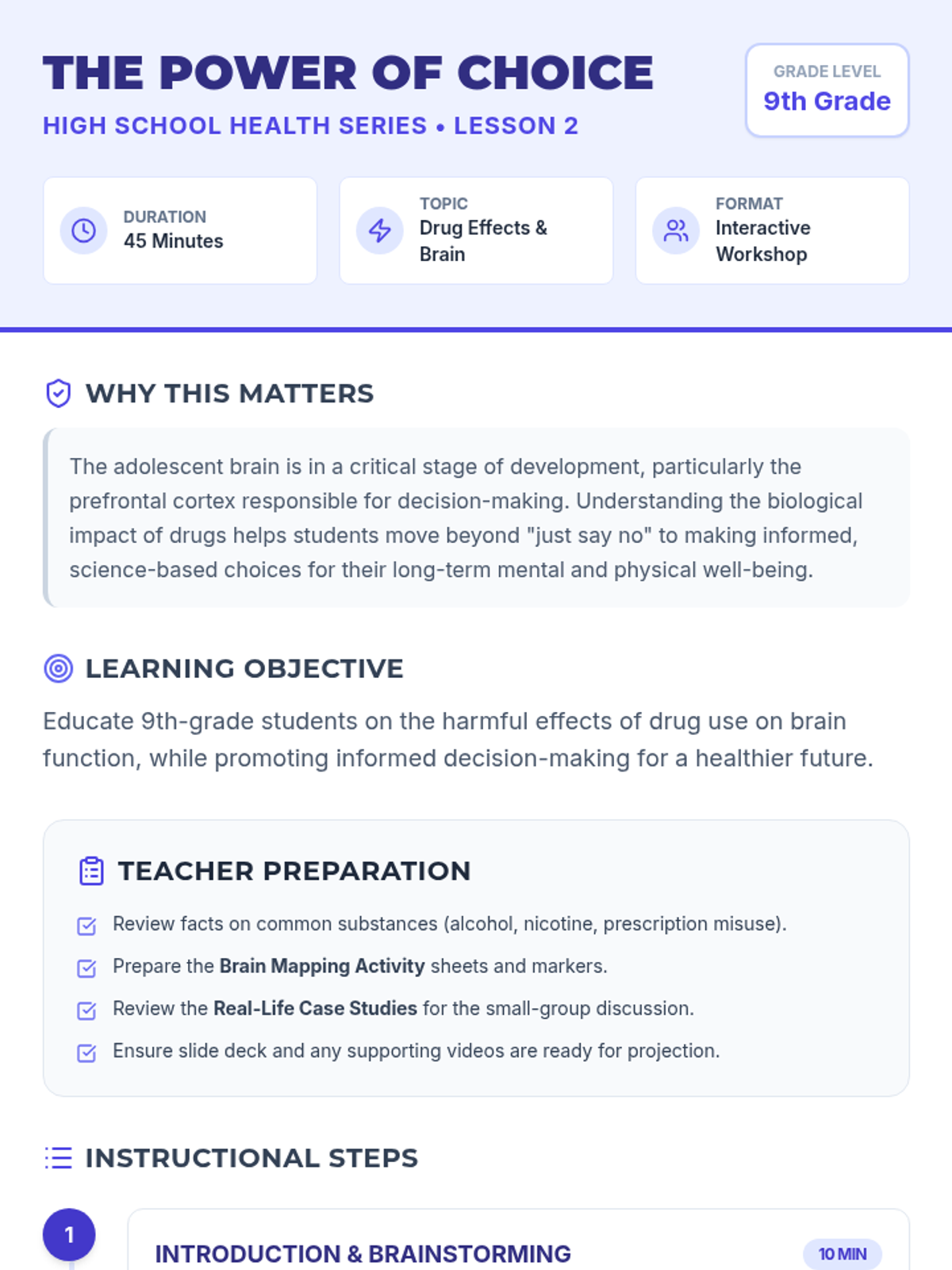 THE POWER OF CHOICE

HIGH SCHOOL HEALTH SERIES • LESSON 2

GRADE LEVEL
9th Grade

DURATION
45 Minutes

TOPIC
Drug Effects & Brain

FORMAT
Interactive Workshop

WHY THIS MATTERS

The adolescent brain is in a critical stage of development, particularly the prefrontal cortex responsible for decision-making. Understanding the biological impact of drugs helps students move beyond "just say no" to making informed, science-based choices for their long-term mental and physical well-being.

LEARNING OBJECTIVE

Educate 9th-grade students on the harmful effects of drug use on brain function, while promoting informed decision-making for a healthier future.

TEACHER PREPARATION

☑ Review facts on common substances (alcohol, nicotine, prescription misuse).
☑ Prepare the Brain Mapping Activity sheets and markers.
☑ Review the Real-Life Case Studies for the small-group discussion.
☑ Ensure slide deck and any supporting videos are ready for projection.

INSTRUCTIONAL STEPS

1
INTRODUCTION & BRAINSTORMING
10 MIN